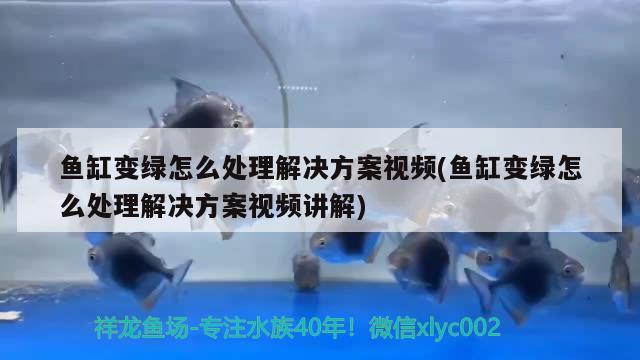 鱼缸变绿怎么处理解决方案视频(鱼缸变绿怎么处理解决方案视频讲解)

祥龙鱼场-专注水族40年！微信xlyc002